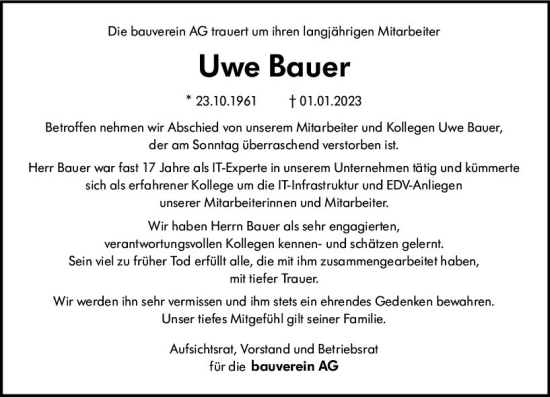 Die bauverein AG trauert um ihren langjährigen Mitarbeiter

Uwe Bauer

* 23.10.1961 † 01.01.2023

Betroffen nehmen wir Abschied von unserem Mitarbeiter und Kollegen Uwe Bauer, der am Sonntag überraschend verstorben ist.

Herr Bauer war fast 17 Jahre als IT-Experte in unserem Unternehmen tätig und kümmerte sich als erfahrener Kollege um die IT-Infrastruktur und EDV-Anliegen unserer Mitarbeiterinnen und Mitarbeiter.

Wir haben Herrn Bauer als sehr engagierten, verantwortungsvollen Kollegen kennen- und schätzen gelernt. Sein viel zu früher Tod erfüllt alle, die mit ihm zusammengearbeitet haben, mit tiefer Trauer.

Wir werden ihn sehr vermissen und ihm stets ein ehrendes Gedenken bewahren. Unser tiefes Mitgefühl gilt seiner Familie.

Aufsichtsrat, Vorstand und Betriebsrat
für die bauverein AG